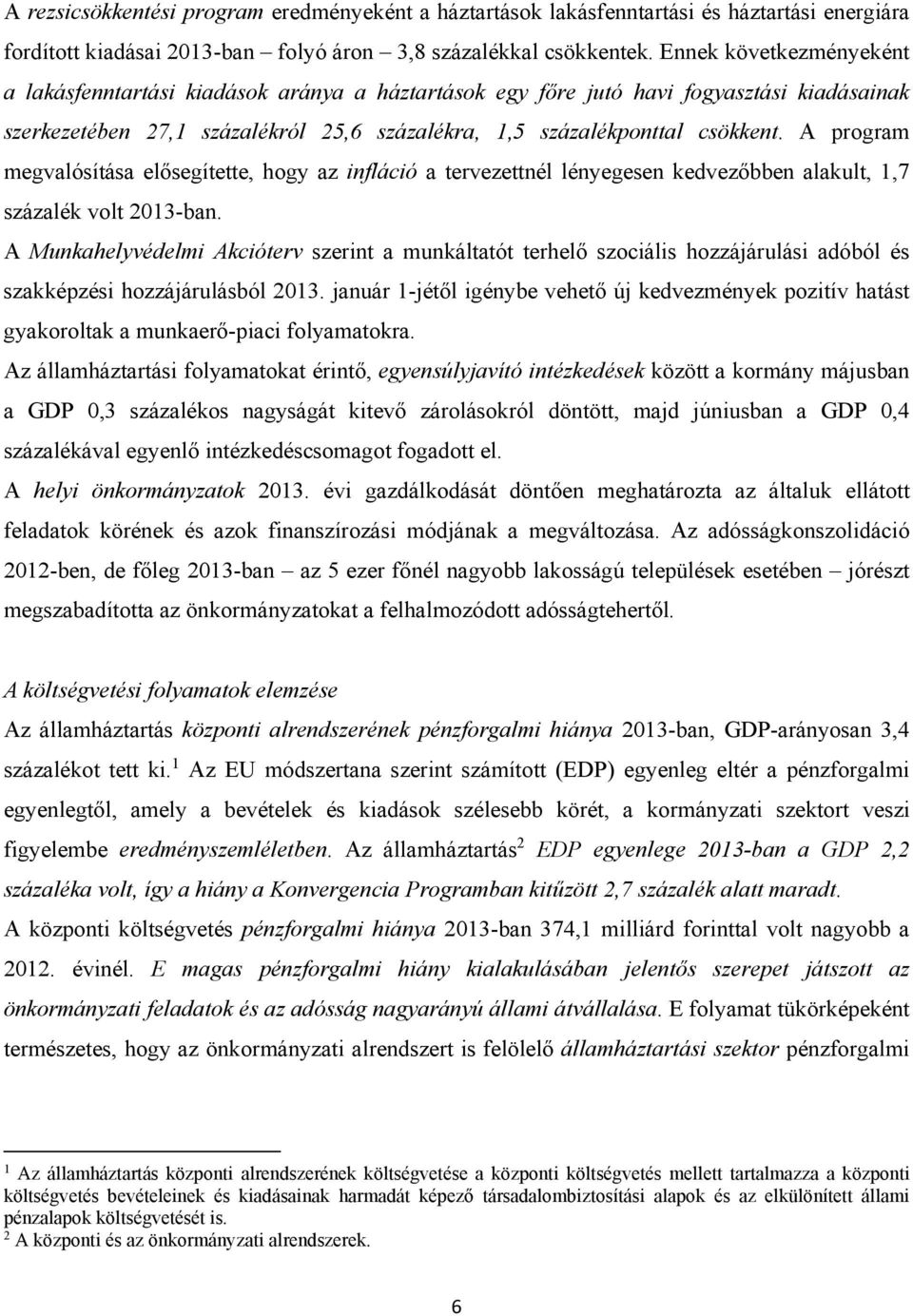 A rezsicsökkentési program eredményeként a háztartások lakásfenntartási és háztartási energiára fordított kiadásai 2013-ban – folyó áron – 3,8 százalékkal csökkentek. Ennek következményeként a lakásfenntartási kiadások aránya a háztartások egy főre jutó havi fogyasztási kiadásainak szerkezetében 27,1 százalékról 25,6 százalékra, 1,5 százalékponttal csökkent. A program megvalósítása elősegítette, hogy az infláció a tervezettnél lényegesen kedvezőbben alakult, 1,7 százalék volt 2013-ban.

A Munkahelyvédelmi Akcióterv szerint a munkáltatót terhelő szociális hozzájárulási adóból és szakképzési hozzájárulásból 2013. január 1-jétől igénybe vehető új kedvezmények pozitív hatást gyakoroltak a munkaerő-piaci folyamatokra.

Az államháztartási folyamatokat érintő, egyensúlyjavító intézkedések között a kormány májusban a GDP 0,3 százalékos nagyságát kitevő zárolásokról döntött, majd júniusban a GDP 0,4 százalékával egyenlő intézkedéscsomagot fogadott el.

A helyi önkormányzatok 2013. évi gazdálkodását döntően meghatározta az általuk ellátott feladatok körének és azok finanszírozási módjának a megváltozása. Az adósságkonszolidáció 2012-ben, de főleg 2013-ban – az 5 ezer főnél nagyobb lakosságú települések esetében – jórészt megszabadította az önkormányzatokat a felhalmozódott adósságtehertől.

A költségvetési folyamatok elemzése

Az államháztartás központi alrendszerének pénzforgalmi hiánya 2013-ban, GDP-arányosan 3,4 százalékot tett ki.$^1$ Az EU módszertana szerint számított (EDP) egyenleg eltér a pénzforgalmi egyenlegtől, amely a bevételek és kiadások szélesebb körét, a kormányzati szektort veszi figyelembe eredményszemléletben. Az államháztartás$^2$ EDP egyenlege 2013-ban a GDP 2,2 százaléka volt, így a hiány a Konvergencia Programban kitűzött 2,7 százalék alatt maradt.

A központi költségvetés pénzforgalmi hiánya 2013-ban 374,1 milliárd forinttal volt nagyobb a 2012. évinél. E magas pénzforgalmi hiány kialakulásában jelentős szerepet játszott az önkormányzati feladatok és az adósság nagyarányú állami átvállalása. E folyamat tükörképeként természetes, hogy az önkormányzati alrendszert is felölelő államháztartási szektor pénzforgalmi

$^1$ Az államháztartás központi alrendszerének költségvetése a központi költségvetés mellett tartalmazza a központi költségvetés bevételeinek és kiadásainak harmadát képező társadalombiztosítási alapok és az elkülönített állami pénzalapok költségvetését is.
$^2$ A központi és az önkormányzati alrendszerek.

6